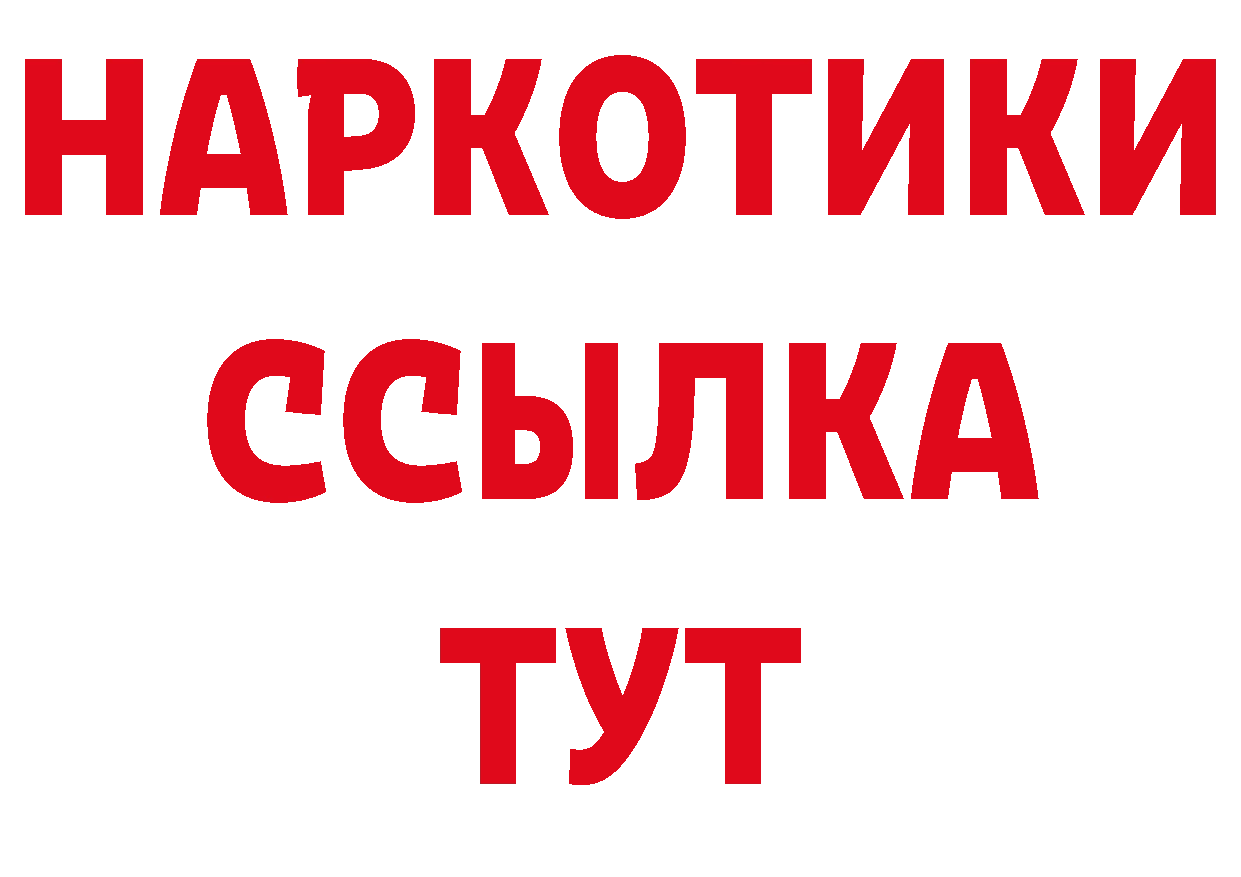 НАРКОТИКИ
ССЫЛКА
ТУТ